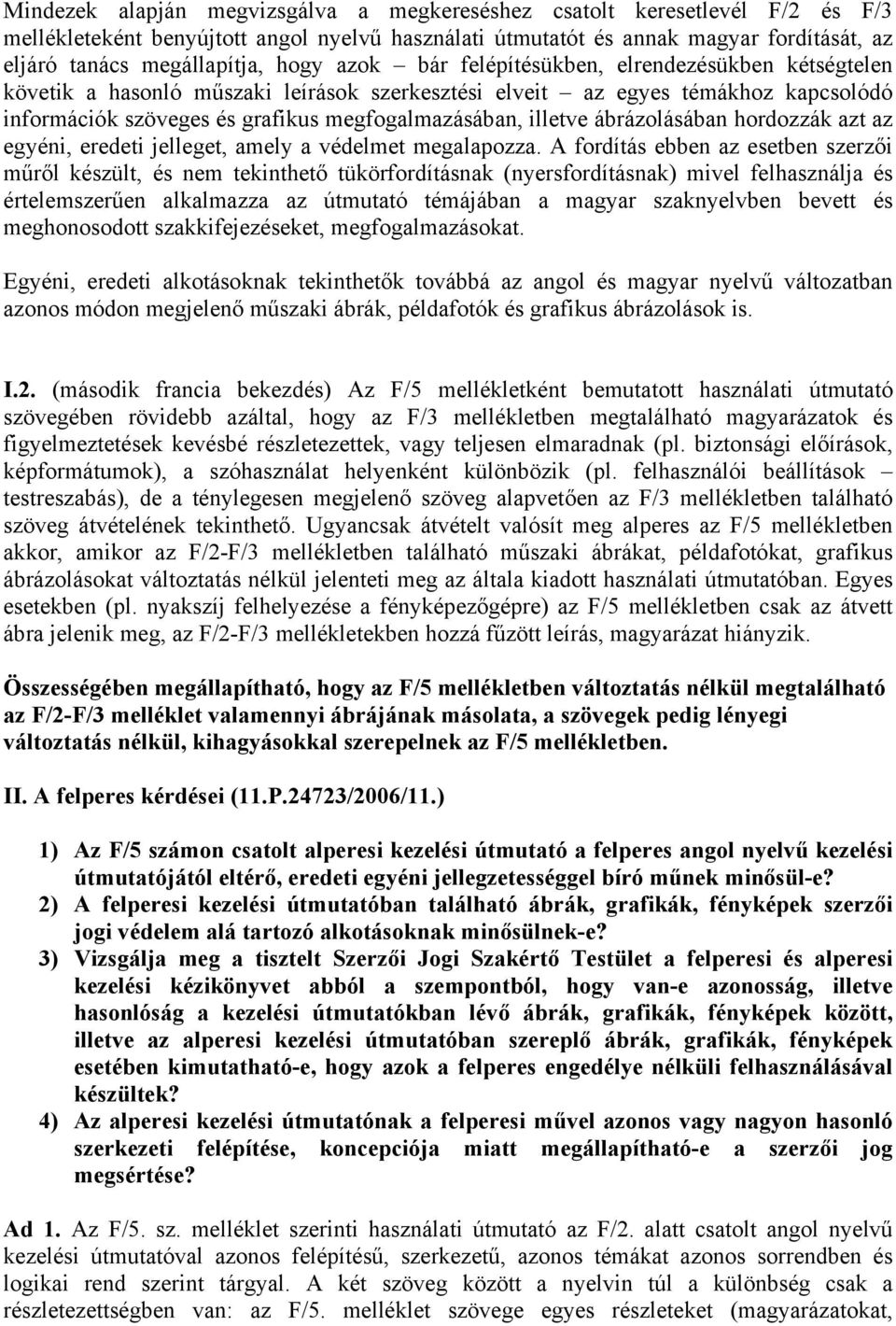 Mindezek alapján megvizsgálva a megkereséshez csatolt keresetlevél F/2 és F/3 mellékleteként benyújtott angol nyelvű használati útmutatót és annak magyar fordítását, az eljáró tanács megállapítja, hogy azok – bár felépítésükben, elrendezésükben kétségtelen követik a hasonló műszaki leírások szerkesztési elveit – az egyes témákhoz kapcsolódó információk szöveges és grafikus megfogalmazásában, illetve ábrázolásában hordozzák azt az egyéni, eredeti jelleget, amely a védelmet megalapozza. A fordítás ebben az esetben szerzői műről készült, és nem tekinthető tükörfordításnak (nyersfordításnak) mivel felhasználja és értelemszerűen alkalmazza az útmutató témájában a magyar szaknyelvben bevett és meghonosodott szakkifejezéseket, megfogalmazásokat.

Egyéni, eredeti alkotásoknak tekinthetők továbbá az angol és magyar nyelvű változatban azonos módon megjelenő műszaki ábrák, példafotók és grafikus ábrázolások is.

I.2. (második francia bekezdés) Az F/5 mellékletként bemutatott használati útmutató szövegében rövidebb azáltal, hogy az F/3 mellékletben megtalálható magyarázatok és figyelmeztetések kevésbé részletezettek, vagy teljesen elmaradnak (pl. biztonsági előírások, képformátumok), a szóhasználat helyenként különbözik (pl. felhasználói beállítások – testreszabás), de a ténylegesen megjelenő szöveg alapvetően az F/3 mellékletben található szöveg átvételének tekinthető. Ugyancsak átvételt valósít meg alperes az F/5 mellékletben akkor, amikor az F/2-F/3 mellékletben található műszaki ábrákat, példafotókat, grafikus ábrázolásokat változtatás nélkül jelenteti meg az általa kiadott használati útmutatóban. Egyes esetekben (pl. nyakszíj felhelyezése a fényképezőgépre) az F/5 mellékletben csak az átvett ábra jelenik meg, az F/2-F/3 mellékletekben hozzá fűzött leírás, magyarázat hiányzik.

Összességében megállapítható, hogy az F/5 mellékletben változtatás nélkül megtalálható az F/2-F/3 melléklet valamennyi ábrájának másolata, a szövegek pedig lényegi változtatás nélkül, kihagyásokkal szerepelnek az F/5 mellékletben.

II. A felperes kérdései (11.P.24723/2006/11.)

1) Az F/5 számon csatolt alperesi kezelési útmutató a felperes angol nyelvű kezelési útmutatójától eltérő, eredeti egyéni jellegzetességgel bíró műnek minősül-e?
2) A felperesi kezelési útmutatóban található ábrák, grafikák, fényképek szerzői jogi védelem alá tartozó alkotásoknak minősülnek-e?
3) Vizsgálja meg a tisztelt Szerzői Jogi Szakértő Testület a felperesi és alperesi kezelési kézikönyvet abból a szempontból, hogy van-e azonosság, illetve hasonlóság a kezelési útmutatókban lévő ábrák, grafikák, fényképek között, illetve az alperesi kezelési útmutatóban szereplő ábrák, grafikák, fényképek esetében kimutatható-e, hogy azok a felperes engedélye nélküli felhasználásával készültek?
4) Az alperesi kezelési útmutatónak a felperesi művel azonos vagy nagyon hasonló szerkezeti felépítése, koncepciója miatt megállapítható-e a szerzői jog megsértése?

Ad 1. Az F/5. sz. melléklet szerinti használati útmutató az F/2. alatt csatolt angol nyelvű kezelési útmutatóval azonos felépítésű, szerkezetű, azonos témákat azonos sorrendben és logikai rend szerint tárgyal. A két szöveg között a nyelvin túl a különbség csak a részletezettségben van: az F/5. melléklet szövege egyes részleteket (magyarázatokat,